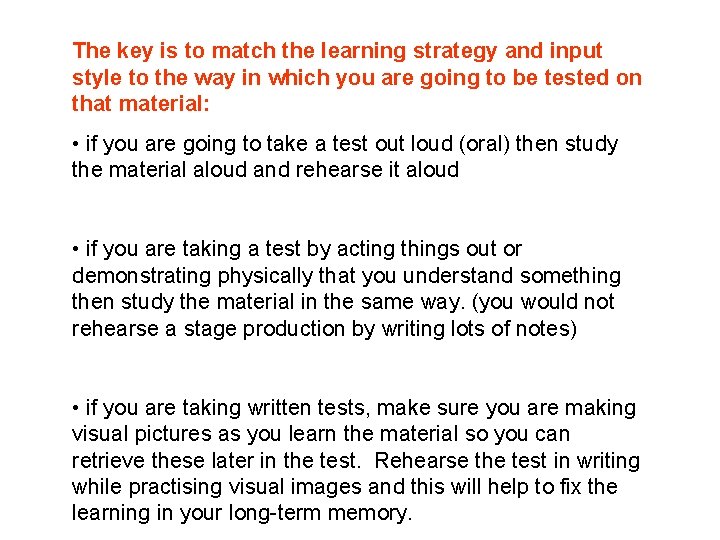 The key is to match the learning strategy and input style to the way in which you are going to be tested on that material:

• if you are going to take a test out loud (oral) then study the material aloud and rehearse it aloud

• if you are taking a test by acting things out or demonstrating physically that you understand something then study the material in the same way. (you would not rehearse a stage production by writing lots of notes)

• if you are taking written tests, make sure you are making visual pictures as you learn the material so you can retrieve these later in the test. Rehearse the test in writing while practising visual images and this will help to fix the learning in your long-term memory.